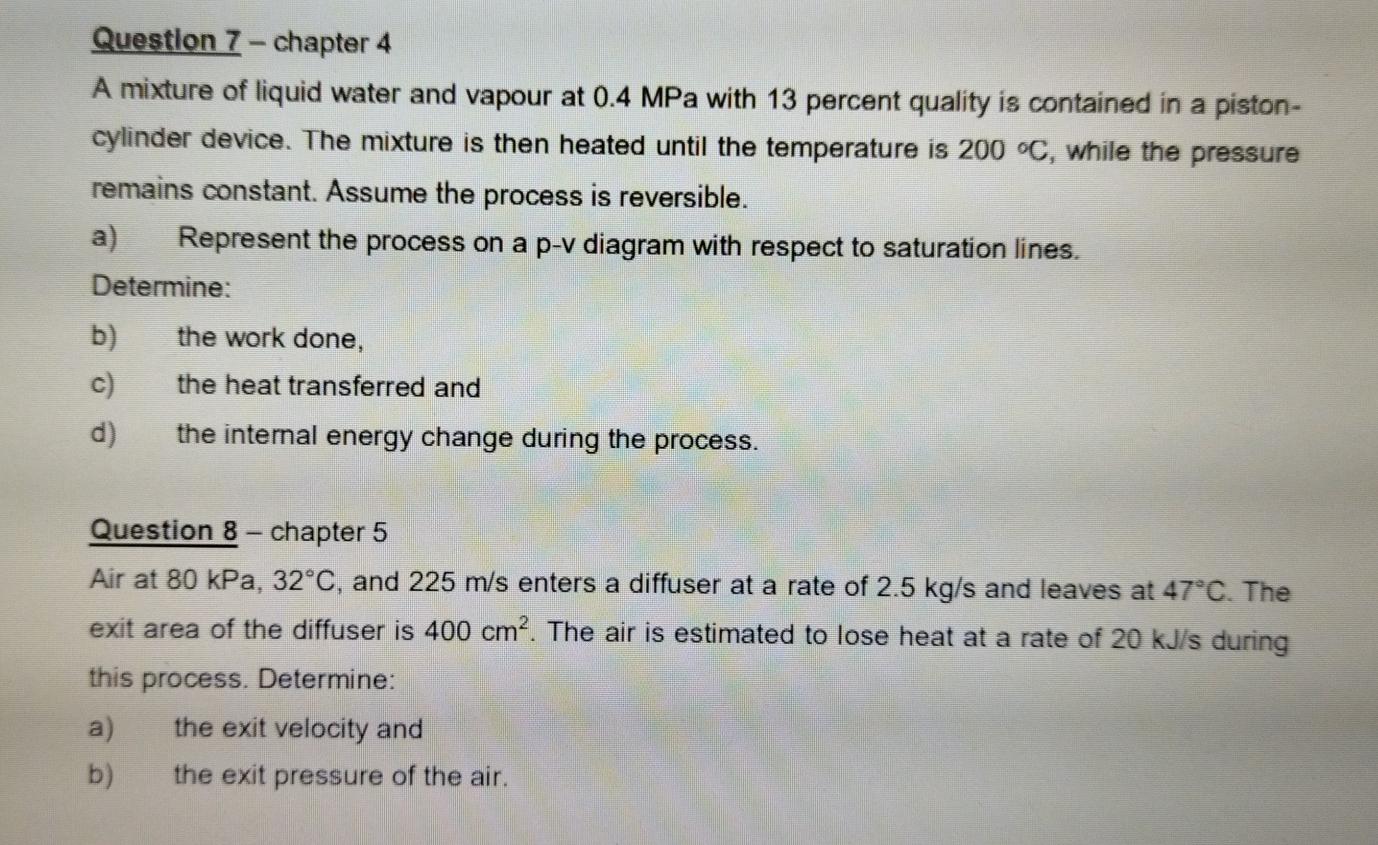 Question 7 – chapter 4

A mixture of liquid water and vapour at 0.4 MPa with 13 percent quality is contained in a piston-cylinder device. The mixture is then heated until the temperature is 200 °C, while the pressure remains constant. Assume the process is reversible.

a) Represent the process on a p-v diagram with respect to saturation lines.

Determine:

b) the work done,

c) the heat transferred and

d) the internal energy change during the process.

Question 8 – chapter 5

Air at 80 kPa, 32°C, and 225 m/s enters a diffuser at a rate of 2.5 kg/s and leaves at 47°C. The exit area of the diffuser is 400 $cm^2$. The air is estimated to lose heat at a rate of 20 kJ/s during this process. Determine:

a) the exit velocity and

b) the exit pressure of the air.